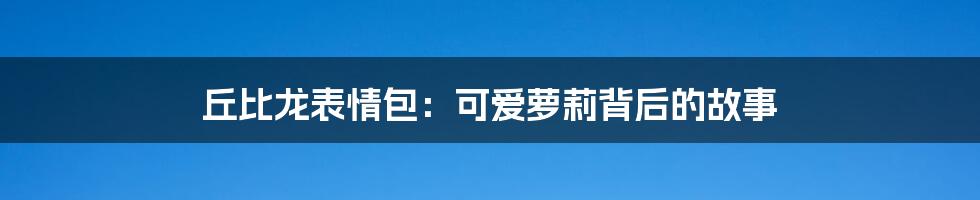 丘比龙表情包：可爱萝莉背后的故事